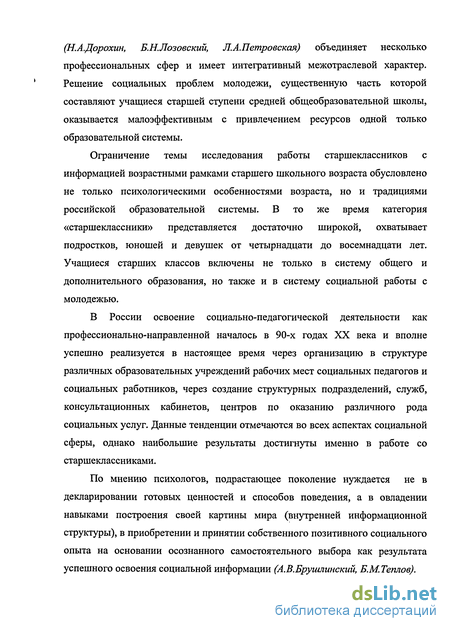 (Н.А.Дорохин, Б.Н.Лозовский, Л.А.Петровская) объединяет несколько профессиональных сфер и имеет интегративный межотраслевой характер. Решение социальных проблем молодежи, существенную часть которой составляют учащиеся старшей ступени средней общеобразовательной школы, оказывается малоэффективным с привлечением ресурсов одной только образовательной системы.

Ограничение темы исследования работы старшеклассников с информацией возрастными рамками старшего школьного возраста обусловлено не только психологическими особенностями возраста, но и традициями российской образовательной системы. В то же время категория «старшеклассники» представляется достаточно широкой, охватывает подростков, юношей и девушек от четырнадцати до восемнадцати лет. Учащиеся старших классов включены не только в систему общего и дополнительного образования, но также и в систему социальной работы с молодежью.

В России освоение социально-педагогической деятельности как профессионально-направленной началось в 90-х годах XX века и вполне успешно реализуется в настоящее время через организацию в структуре различных образовательных учреждений рабочих мест социальных педагогов и социальных работников, через создание структурных подразделений, служб, консультационных кабинетов, центров по оказанию различного рода социальных услуг. Данные тенденции отмечаются во всех аспектах социальной сферы, однако наибольшие результаты достигнуты именно в работе со старшеклассниками.

По мнению психологов, подрастающее поколение нуждается не в декларировании готовых ценностей и способов поведения, а в овладении навыками построения своей картины мира (внутренней информационной структуры), в приобретении и принятии собственного позитивного социального опыта на основании осознанного самостоятельного выбора как результата успешного освоения социальной информации (А.В.Брушлинский, Б.М.Теплов).

dsLib.net
библиотека диссертаций